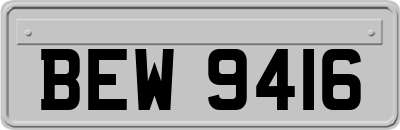 BEW 9416